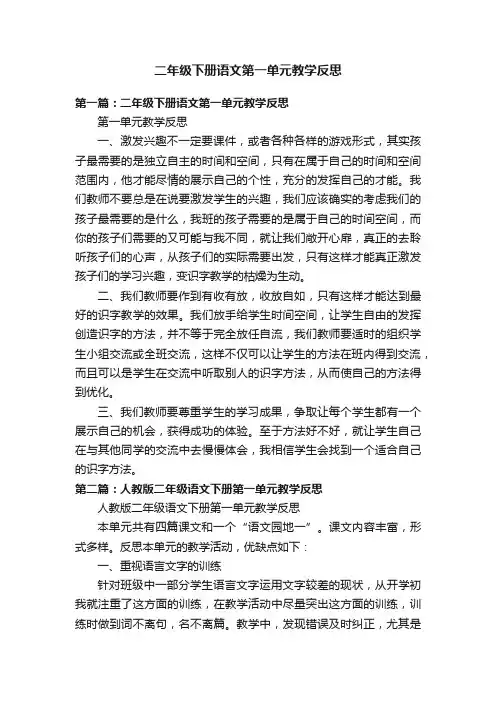 二年级下册语文第一单元教学反思

第一篇：二年级下册语文第一单元教学反思

第一单元教学反思

一、激发兴趣不一定要课件，或者各种各样的游戏形式，其实孩子最需要的是独立自主的时间和空间，只有在属于自己的时间和空间范围内，他才能尽情的展示自己的个性，充分的发挥自己的才能。我们教师不要总是在说要激发学生的兴趣，我们应该确实的考虑我们的孩子最需要的是什么，我班的孩子需要的是属于自己的时间空间，而你的孩子们需要的又可能与我不同，就让我们敞开心扉，真正的去聆听孩子们的心声，从孩子们的实际需要出发，只有这样才能真正激发孩子们的学习兴趣，变识字教学的枯燥为生动。

二、我们教师要作到有收有放，收放自如，只有这样才能达到最好的识字教学的效果。我们放手给学生时间空间，让学生自由的发挥创造识字的方法，并不等于完全放任自流，我们教师要适时的组织学生小组交流或全班交流，这样不仅可以让学生的方法在班内得到交流，而且可以是学生在交流中听取别人的识字方法，从而使自己的方法得到优化。

三、我们教师要尊重学生的学习成果，争取让每个学生都有一个展示自己的机会，获得成功的体验。至于方法好不好，就让学生自己在与其他同学的交流中去慢慢体会，我相信学生会找到一个适合自己的识字方法。

第二篇：人教版二年级语文下册第一单元教学反思

人教版二年级语文下册第一单元教学反思

本单元共有四篇课文和一个“语文园地一”。课文内容丰富，形式多样。反思本单元的教学活动，优缺点如下：

一、重视语言文字的训练

针对班级中一部分学生语言文字运用文字较差的现状，从开学初我就注重了这方面的训练，在教学活动中尽量突出这方面的训练，训练时做到词不离句，名不离篇。教学中，发现错误及时纠正，尤其是